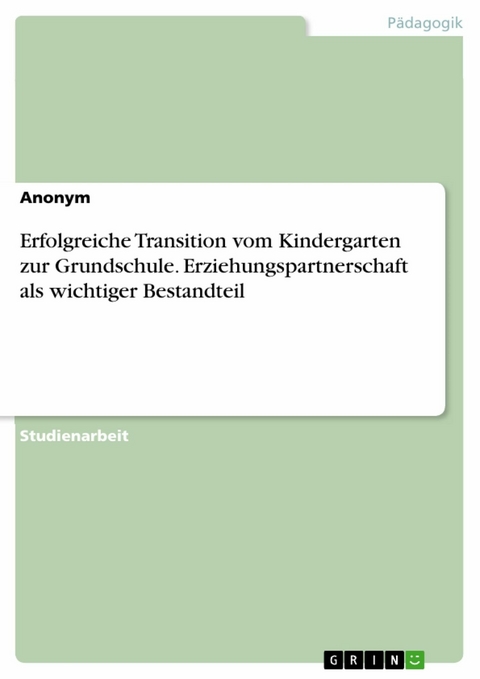 Pädagogik

Anonym

Erfolgreiche Transition vom Kindergarten zur Grundschule. Erziehungspartnerschaft als wichtiger Bestandteil

Studienarbeit

GRIN